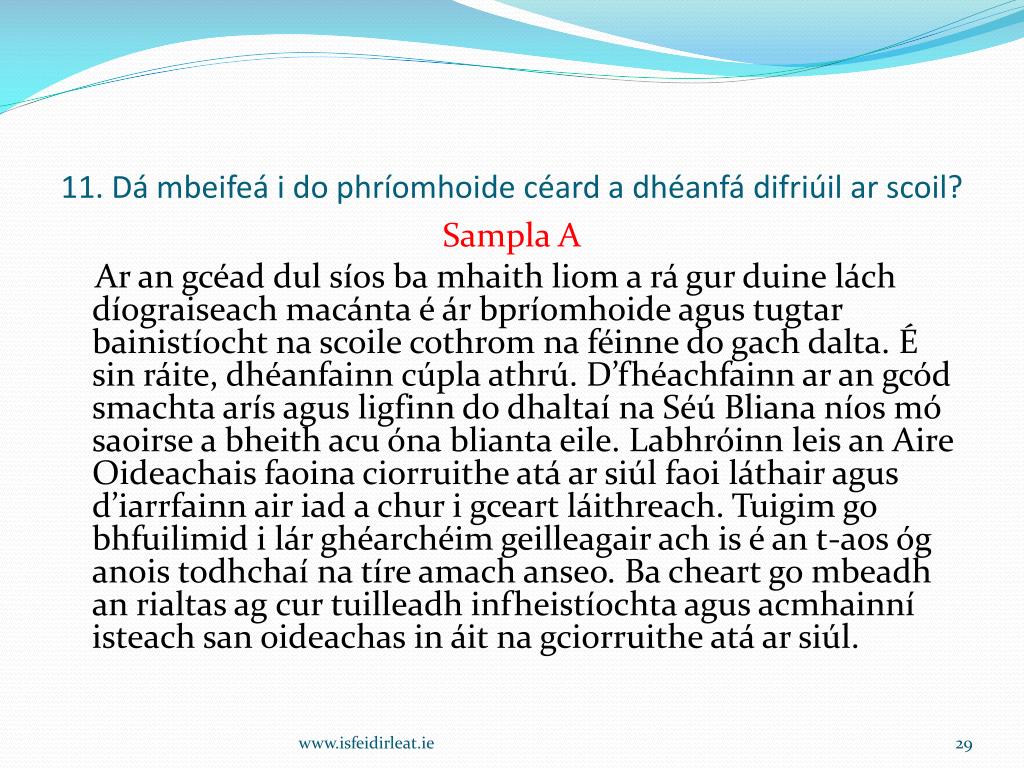 11. Dá mbeifeá i do phríomhoide céard a dhéanfá difriúil ar scoil?

Sampla A

Ar an gcéad dul síos ba mhaith liom a rá gur duine lách díograiseach macánta é ár bpríomhoide agus tugtar bainistíocht na scoile cothrom na féinne do gach dalta. É sin ráite, dhéanfainn cúpla athrú. D'fhéachfainn ar an gcód smachta arís agus ligfinn do dhaltaí na Séú Bliana níos mó saoirse a bheith acu óna blianta eile. Labhróinn leis an Aire Oideachais faoina ciorruithe atá ar siúl faoi láthair agus d'iarrfainn air iad a chur i gceart láithreach. Tuigim go bhfuilimid i lár ghéarchéim geilleagair ach is é an t-aos óg anois todhchaí na tíre amach anseo. Ba cheart go mbeadh an rialtas ag cur tuilleadh infheistíochta agus acmhainní isteach san oideachas in áit na gciorruithe atá ar siúl.

www.isfeidirleat.ie

29